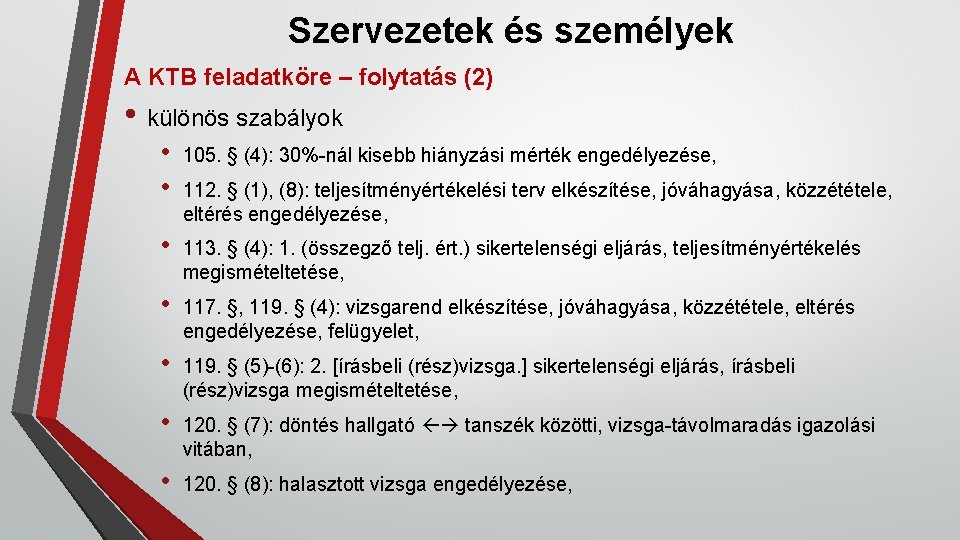 Szervezetek és személyek

A KTB feladatköre – folytatás (2)

• különös szabályok

• 105. § (4): 30%-nál kisebb hiányzási mérték engedélyezése,

• 112. § (1), (8): teljesítményértékelési terv elkészítése, jóváhagyása, közzététele, eltérés engedélyezése,

• 113. § (4): 1. (összegző telj. ért.) sikertelenségi eljárás, teljesítményértékelés megismételtetése,

• 117. §, 119. § (4): vizsgarend elkészítése, jóváhagyása, közzététele, eltérés engedélyezése, felügyelet,

• 119. § (5)-(6): 2. [írásbeli (rész)vizsga.] sikertelenségi eljárás, írásbeli (rész)vizsga megismételtetése,

• 120. § (7): döntés hallgató ←→ tanszék közötti, vizsga-távolmaradás igazolási vitában,

• 120. § (8): halasztott vizsga engedélyezése,